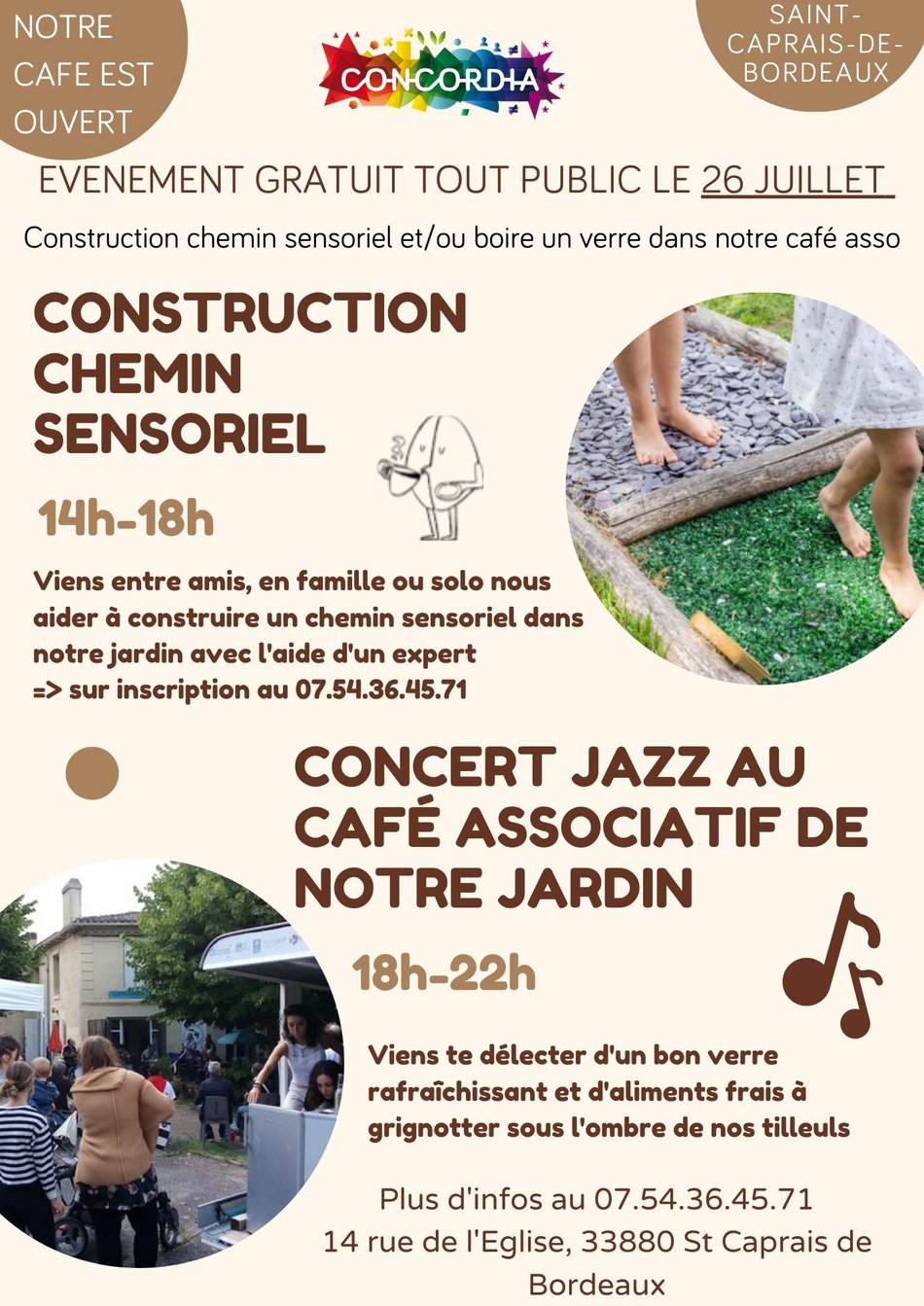 NOTRE CAFE EST OUVERT

CONCORDIA

SAINT-CAPRAIS-DE-BORDEAUX

EVENEMENT GRATUIT TOUT PUBLIC LE 26 JUILLET

Construction chemin sensoriel et/ou boire un verre dans notre café asso

CONSTRUCTION CHEMIN SENSORIEL

14h-18h

Viens entre amis, en famille ou solo nous aider à construire un chemin sensoriel dans notre jardin avec l'aide d'un expert
=> sur inscription au 07.54.36.45.71

CONCERT JAZZ AU CAFÉ ASSOCIATIF DE NOTRE JARDIN

18h-22h

Viens te délecter d'un bon verre rafraîchissant et d'aliments frais à grignotter sous l'ombre de nos tilleuls

Plus d'infos au 07.54.36.45.71
14 rue de l'Eglise, 33880 St Caprais de Bordeaux